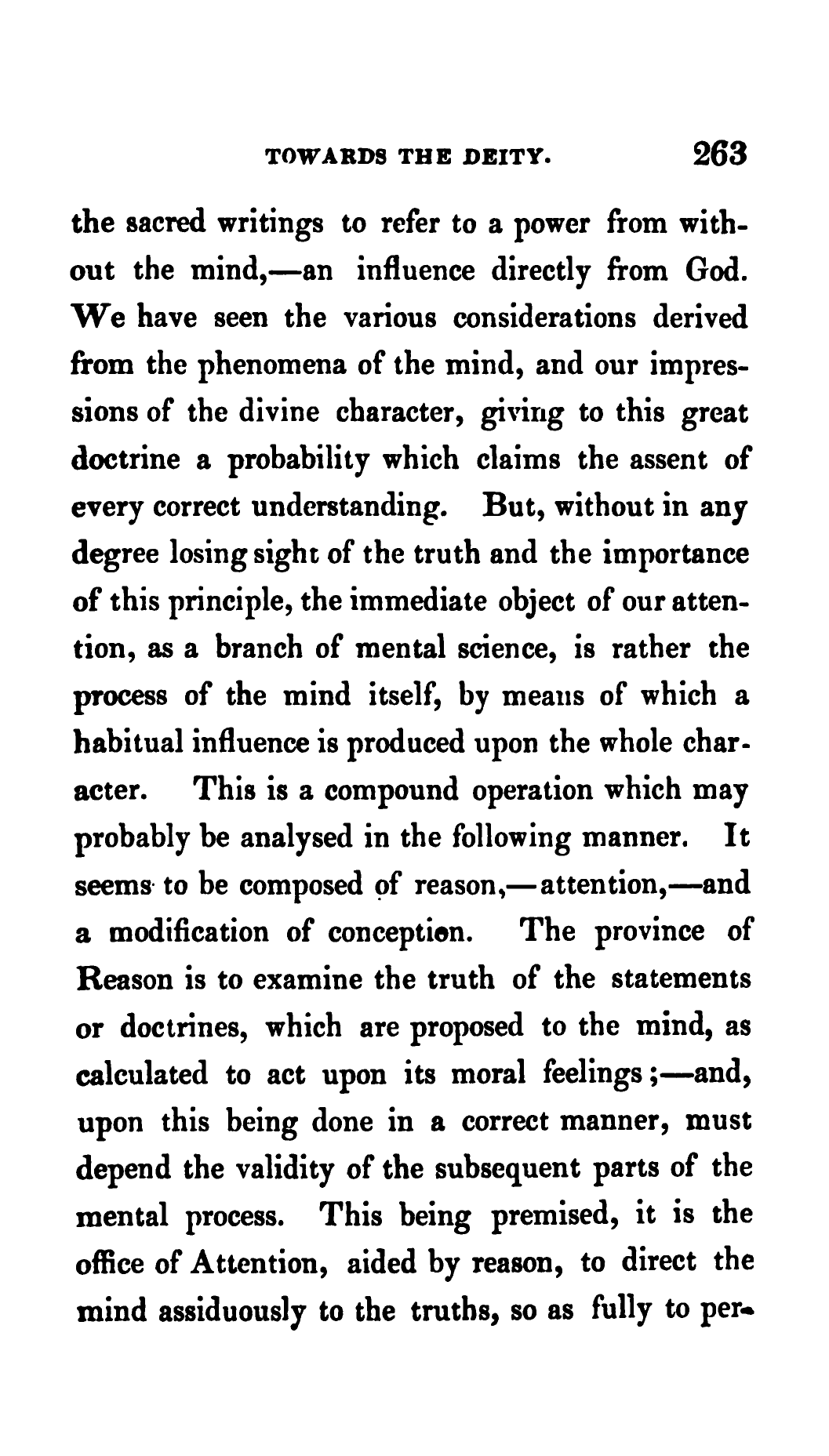 TOWARDS THE DEITY. 263

the sacred writings to refer to a power from without the mind,—an influence directly from God. We have seen the various considerations derived from the phenomena of the mind, and our impressions of the divine character, giving to this great doctrine a probability which claims the assent of every correct understanding. But, without in any degree losing sight of the truth and the importance of this principle, the immediate object of our attention, as a branch of mental science, is rather the process of the mind itself, by means of which a habitual influence is produced upon the whole character. This is a compound operation which may probably be analysed in the following manner. It seems to be composed of reason,—attention,—and a modification of conception. The province of Reason is to examine the truth of the statements or doctrines, which are proposed to the mind, as calculated to act upon its moral feelings;—and, upon this being done in a correct manner, must depend the validity of the subsequent parts of the mental process. This being premised, it is the office of Attention, aided by reason, to direct the mind assiduously to the truths, so as fully to per-